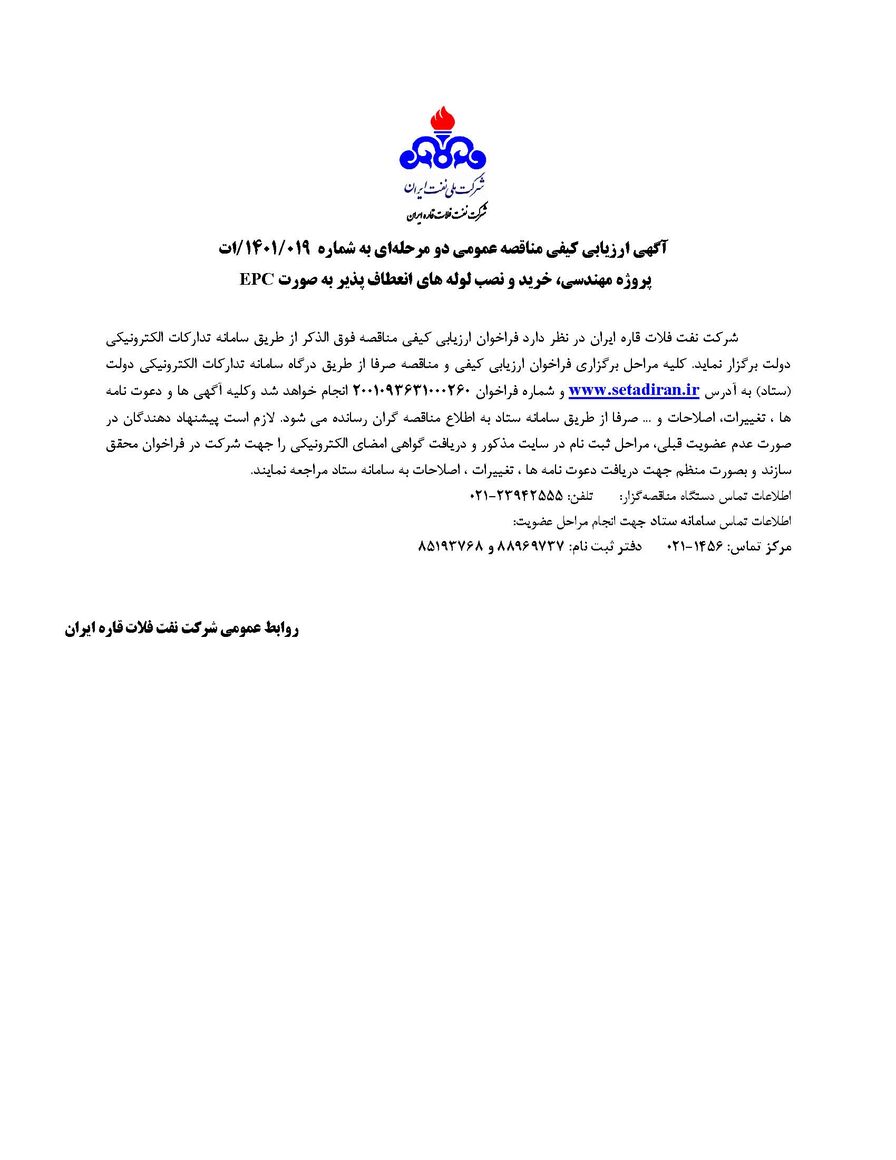 شرکت ملی نفت ایران
شرکت نفت فلات قاره ایران

آگهی ارزیابی کیفی مناقصه عمومی دو مرحله‌ای به شماره ۱۴۰۱/۰۱۹/ات
پروژه مهندسی، خرید و نصب لوله های انعطاف پذیر به صورت EPC

شرکت نفت فلات قاره ایران در نظر دارد فراخوان ارزیابی کیفی مناقصه فوق الذکر از طریق سامانه تدارکات الکترونیکی دولت برگزار نماید. کلیه مراحل برگزاری فراخوان ارزیابی کیفی و مناقصه صرفا از طریق درگاه سامانه تدارکات الکترونیکی دولت (ستاد) به آدرس www.setadiran.ir و شماره فراخوان ۲۰۰۱۰۹۳۶۳۱۰۰۰۲۶۰ انجام خواهد شد وکلیه آگهی ها و دعوت نامه ها ، تغییرات، اصلاحات و ... صرفا از طریق سامانه ستاد به اطلاع مناقصه گران رسانده می شود. لازم است پیشنهاد دهندگان در صورت عدم عضویت قبلی، مراحل ثبت نام در سایت مذکور و دریافت گواهی امضای الکترونیکی را جهت شرکت در فراخوان محقق سازند و بصورت منظم جهت دریافت دعوت نامه ها ، تغییرات ، اصلاحات به سامانه ستاد مراجعه نمایند.
اطلاعات تماس دستگاه مناقصه‌گزار: تلفن: ۲۳۹۴۲۵۵۵-۰۲۱
اطلاعات تماس سامانه ستاد جهت انجام مراحل عضویت:
مرکز تماس: ۱۴۵۶-۰۲۱ دفتر ثبت نام: ۸۸۹۶۹۷۳۷ و ۸۵۱۹۳۷۶۸

روابط عمومی شرکت نفت فلات قاره ایران